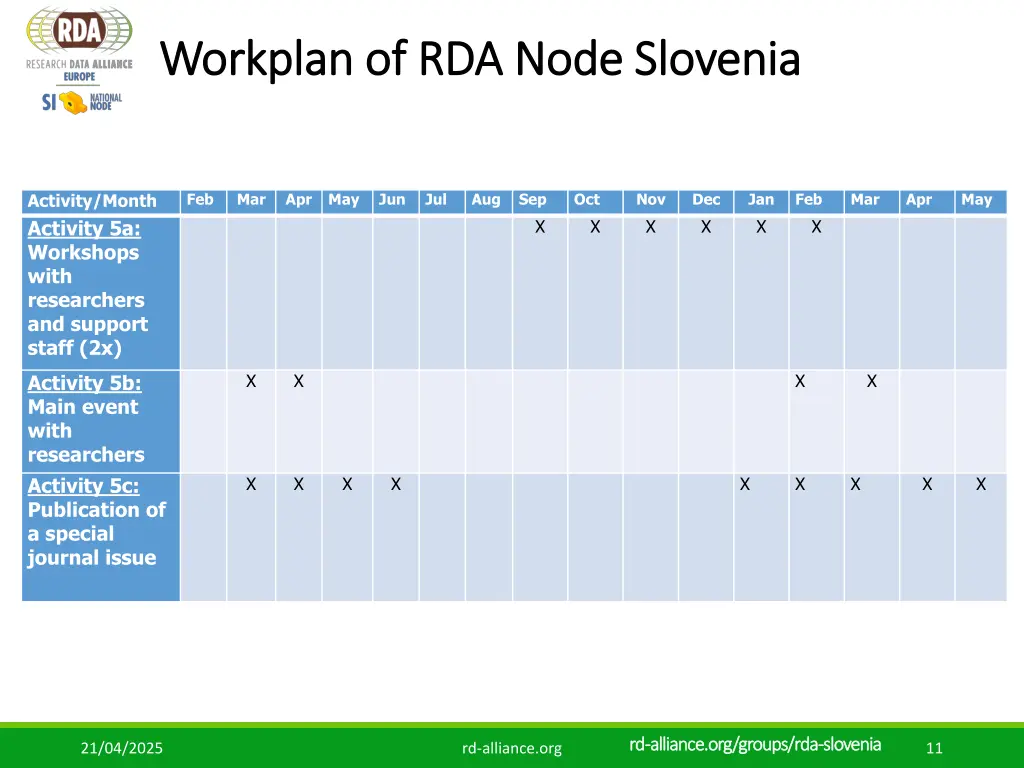 RDA
RESEARCH DATA ALLIANCE
EUROPE
SI NATIONAL NODE

Workplan of RDA Node Slovenia

| Activity/Month | Feb | Mar | Apr | May | Jun | Jul | Aug | Sep | Oct | Nov | Dec | Jan | Feb | Mar | Apr | May |
|---|---|---|---|---|---|---|---|---|---|---|---|---|---|---|---|---|
| Activity 5a: Workshops with researchers and support staff (2x) | | | | | | | | X | X | X | X | X | X | | | |
| Activity 5b: Main event with researchers | | X | X | | | | | | | | | | X | X | | |
| Activity 5c: Publication of a special journal issue | | X | X | X | X | | | | | | | X | X | X | X | X |

21/04/2025

rd-alliance.org

rd-alliance.org/groups/rda-slovenia

11